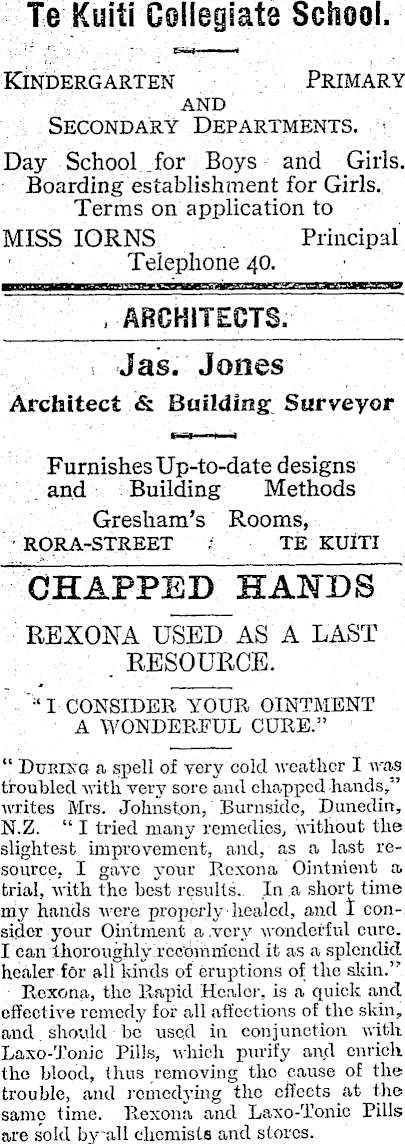 Te Kuiti Collegiate School.

KINDERGARTEN PRIMARY AND SECONDARY DEPARTMENTS.

Day School for Boys and Girls. Boarding establishment for Girls. Terms on application to

MISS IORNS Principal
Telephone 40.

ARCHITECTS.

Jas. Jones

Architect & Building Surveyor

Furnishes Up-to-date designs and Building Methods

Gresham's Rooms,
RORA-STREET TE KUITI

CHAPPED HANDS

REXONA USED AS A LAST RESOURCE.

"I CONSIDER YOUR OINTMENT A WONDERFUL CURE."

"DURING a spell of very cold weather I was troubled with very sore and chapped hands," writes Mrs. Johnston, Burnside, Dunedin, N.Z. "I tried many remedies, without the slightest improvement, and, as a last resource, I gave your Rexona Ointment a trial, with the best results. In a short time my hands were properly healed, and I consider your Ointment a very wonderful cure. I can thoroughly recommend it as a splendid healer for all kinds of eruptions of the skin."

Rexona, the Rapid Healer, is a quick and effective remedy for all affections of the skin, and should be used in conjunction with Laxo-Tonic Pills, which purify and enrich the blood, thus removing the cause of the trouble, and remedying the effects at the same time. Rexona and Laxo-Tonic Pills are sold by all chemists and stores.